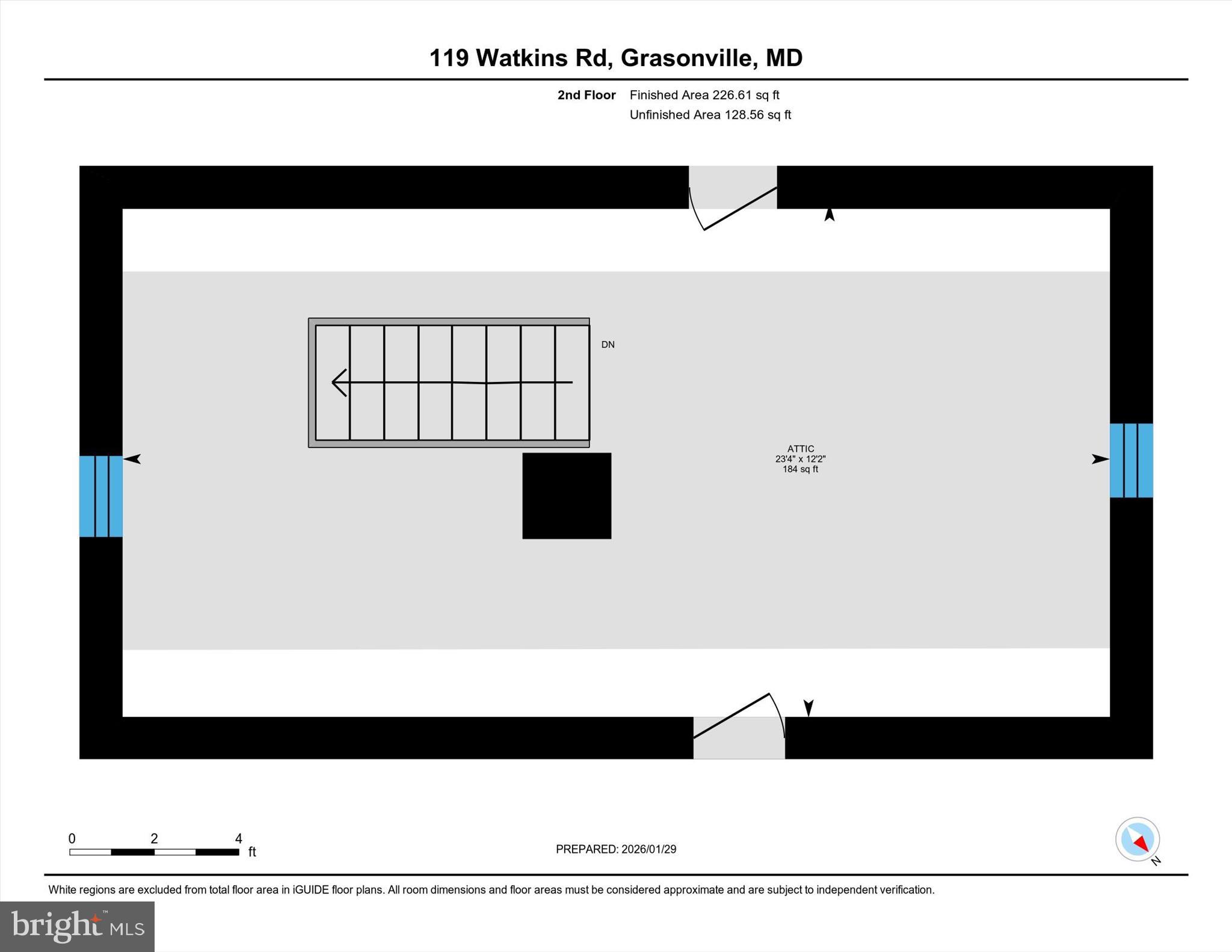 119 Watkins Rd, Grasonville, MD

2nd Floor Finished Area 226.61 sq ft
Unfinished Area 128.56 sq ft

DN

ATTIC
23'4" x 12'2"
184 sq ft

0 2 4 ft

PREPARED: 2026/01/29

N

White regions are excluded from total floor area in iGUIDE floor plans. All room dimensions and floor areas must be considered approximate and are subject to independent verification.

bright MLS